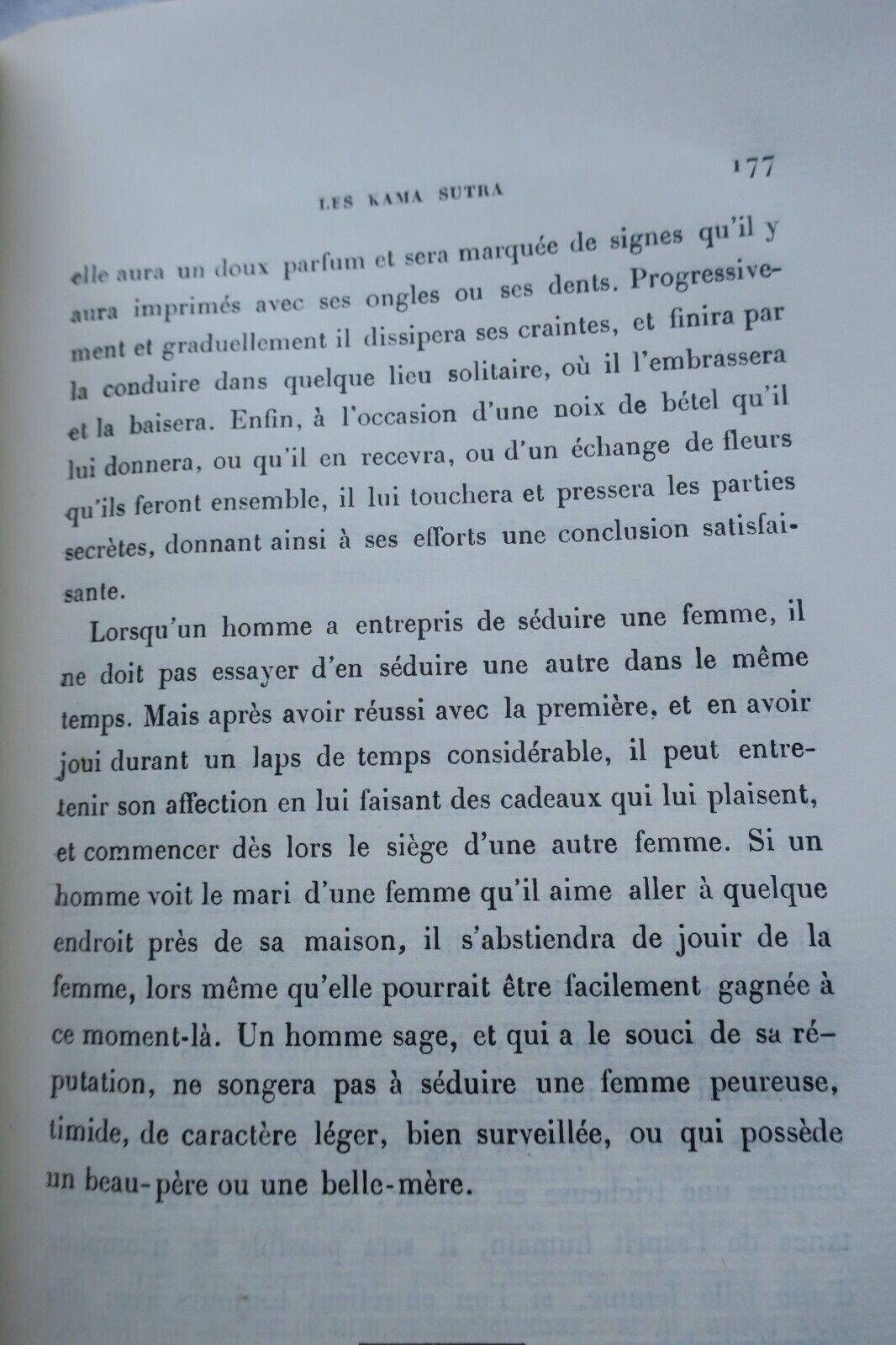 LES KAMA SUTRA 177

elle aura un doux parfum et sera marquée de signes qu'il y aura imprimés avec ses ongles ou ses dents. Progressivement et graduellement il dissipera ses craintes, et finira par la conduire dans quelque lieu solitaire, où il l'embrassera et la baisera. Enfin, à l'occasion d'une noix de bétel qu'il lui donnera, ou qu'il en recevra, ou d'un échange de fleurs qu'ils feront ensemble, il lui touchera et pressera les parties secrètes, donnant ainsi à ses efforts une conclusion satisfaisante.

Lorsqu'un homme a entrepris de séduire une femme, il ne doit pas essayer d'en séduire une autre dans le même temps. Mais après avoir réussi avec la première, et en avoir joui durant un laps de temps considérable, il peut entretenir son affection en lui faisant des cadeaux qui lui plaisent, et commencer dès lors le siège d'une autre femme. Si un homme voit le mari d'une femme qu'il aime aller à quelque endroit près de sa maison, il s'abstiendra de jouir de la femme, lors même qu'elle pourrait être facilement gagnée à ce moment-là. Un homme sage, et qui a le souci de sa réputation, ne songera pas à séduire une femme peureuse, timide, de caractère léger, bien surveillée, ou qui possède un beau-père ou une belle-mère.